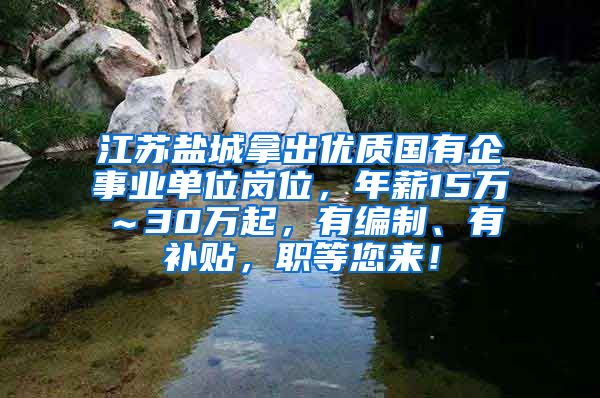 江苏盐城拿出优质国有企事业单位岗位，年薪15万～30万起，有编制、有补贴，职等您来！